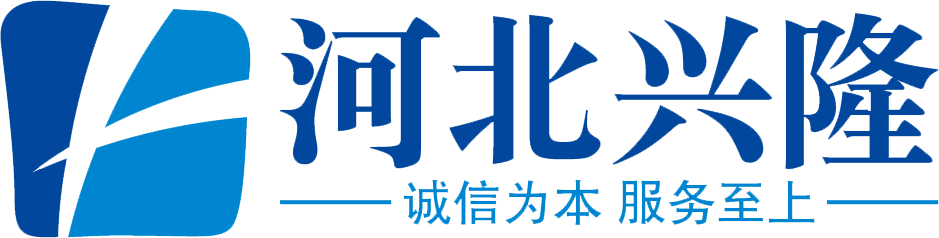 河北兴隆

诚信为本 服务至上